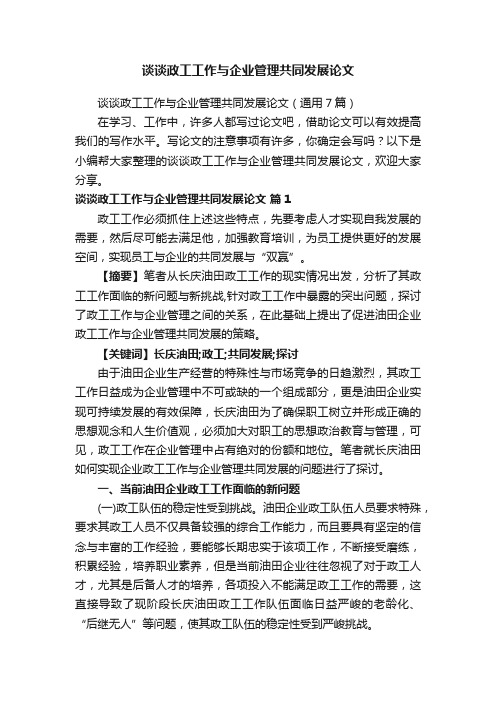 谈谈政工工作与企业管理共同发展论文

谈谈政工工作与企业管理共同发展论文（通用7篇）

在学习、工作中，许多人都写过论文吧，借助论文可以有效提高我们的写作水平。写论文的注意事项有许多，你确定会写吗？以下是小编帮大家整理的谈谈政工工作与企业管理共同发展论文，欢迎大家分享。

谈谈政工工作与企业管理共同发展论文 篇1

政工工作必须抓住上述这些特点，先要考虑人才实现自我发展的需要，然后尽可能去满足他，加强教育培训，为员工提供更好的发展空间，实现员工与企业的共同发展与“双赢”。

【摘要】笔者从长庆油田政工工作的现实情况出发，分析了其政工工作面临的新问题与新挑战,针对政工工作中暴露的突出问题，探讨了政工工作与企业管理之间的关系，在此基础上提出了促进油田企业政工工作与企业管理共同发展的策略。

【关键词】长庆油田;政工;共同发展;探讨

由于油田企业生产经营的特殊性与市场竞争的日趋激烈，其政工工作日益成为企业管理中不可或缺的一个组成部分，更是油田企业实现可持续发展的有效保障，长庆油田为了确保职工树立并形成正确的思想观念和人生价值观，必须加大对职工的思想政治教育与管理，可见，政工工作在企业管理中占有绝对的份额和地位。笔者就长庆油田如何实现企业政工工作与企业管理共同发展的问题进行了探讨。

一、当前油田企业政工工作面临的新问题

(一)政工队伍的稳定性受到挑战。油田企业政工队伍人员要求特殊，要求其政工人员不仅具备较强的综合工作能力，而且要具有坚定的信念与丰富的工作经验，要能够长期忠实于该项工作，不断接受磨练，积累经验，培养职业素养，但是当前油田企业往往忽视了对于政工人才，尤其是后备人才的培养，各项投入不能满足政工工作的需要，这直接导致了现阶段长庆油田政工工作队伍面临日益严峻的老龄化、“后继无人”等问题，使其政工队伍的稳定性受到严峻挑战。